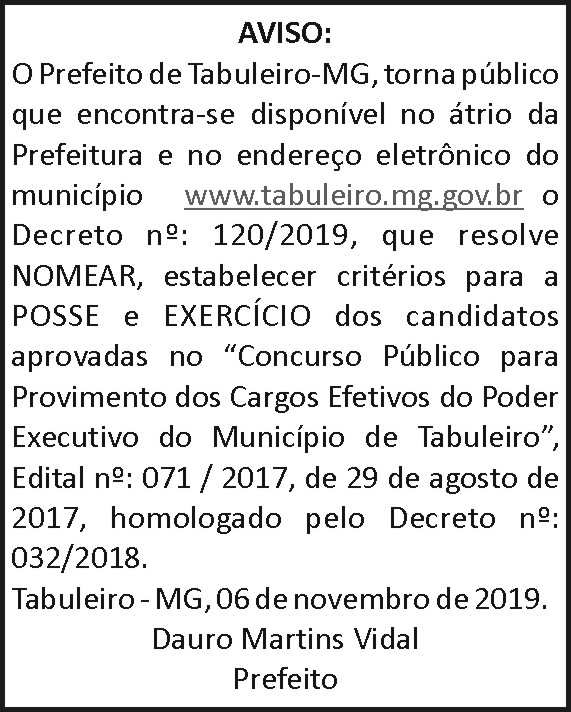 AVISO:

O Prefeito de Tabuleiro-MG, torna público que encontra-se disponível no átrio da Prefeitura e no endereço eletrônico do município www.tabuleiro.mg.gov.br o Decreto nº: 120/2019, que resolve NOMEAR, estabelecer critérios para a POSSE e EXERCÍCIO dos candidatos aprovadas no "Concurso Público para Provimento dos Cargos Efetivos do Poder Executivo do Município de Tabuleiro", Edital nº: 071 / 2017, de 29 de agosto de 2017, homologado pelo Decreto nº: 032/2018.

Tabuleiro - MG, 06 de novembro de 2019.

Dauro Martins Vidal
Prefeito